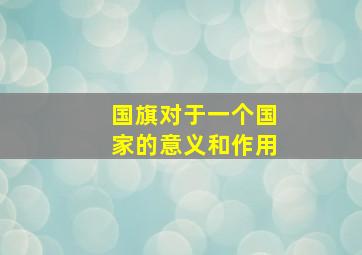 国旗对于一个国家的意义和作用